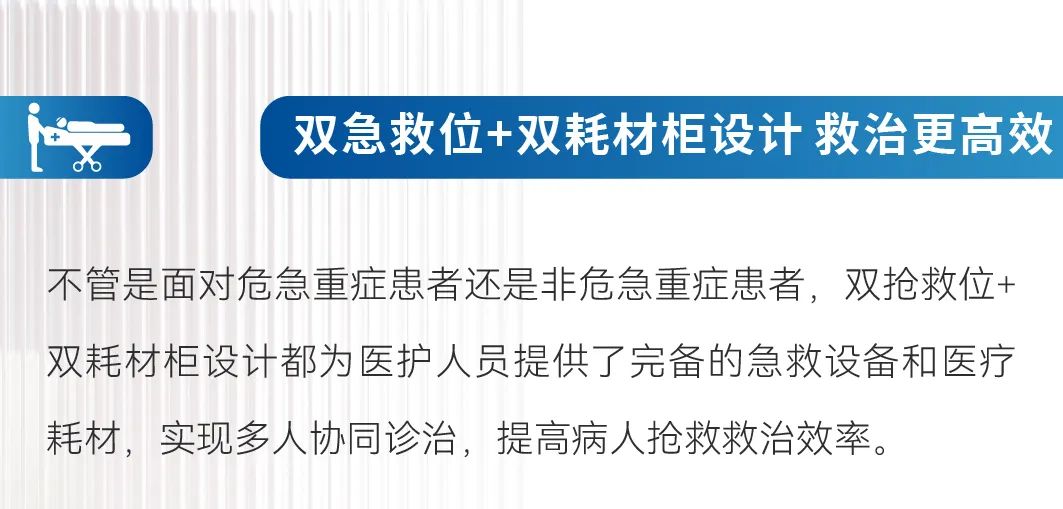 双急救位+双耗材柜设计 救治更高效

不管是面对危急重症患者还是非危急重症患者，双抢救位+双耗材柜设计都为医护人员提供了完备的急救设备和医疗耗材，实现多人协同诊治，提高病人抢救救治效率。